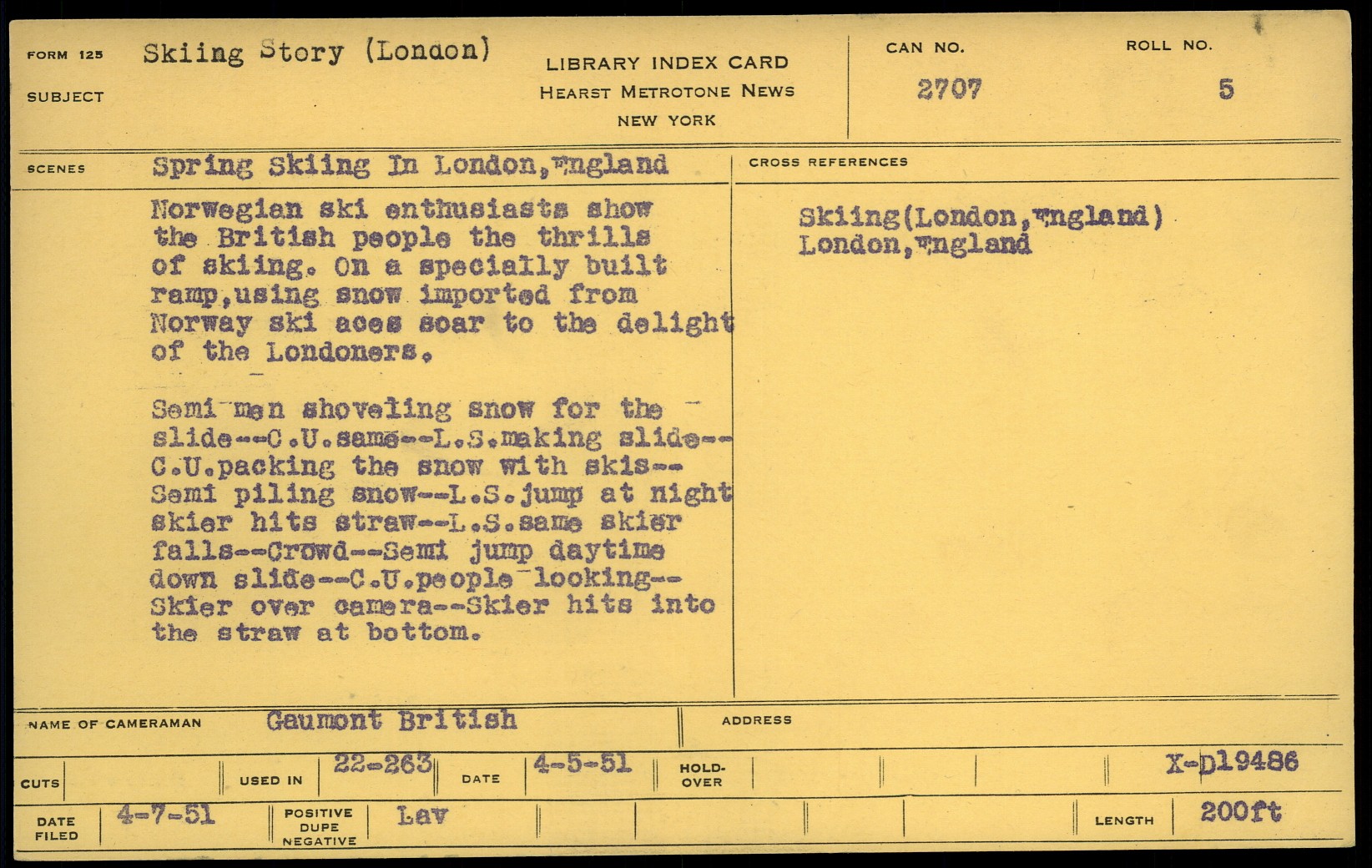 FORM 125 SUBJECT Skiing Story (London)

LIBRARY INDEX CARD
HEARST METROTONE NEWS
NEW YORK

CAN NO. 2707

ROLL NO. 5

SCENES Spring Skiing In London,England

Norwegian ski enthusiasts show the British people the thrills of skiing. On a specially built ramp,using snow imported from Norway ski aces soar to the delight of the Londoners.

Semi men shoveling snow for the slide--C.U.same--L.S.making slide--C.U.packing the snow with skis--Semi piling snow--L.S.jump at night skier hits straw--L.S.same skier falls--Crowd--Semi jump daytime down slide--C.U.people looking--Skier over camera--Skier hits into the straw at bottom.

CROSS REFERENCES

Skiing(London,England)
London,England

NAME OF CAMERAMAN Gaumont British

ADDRESS

CUTS

USED IN 22-263

DATE 4-5-51

HOLD-OVER

X-D19486

DATE FILED 4-7-51

POSITIVE DUPE NEGATIVE Lav

LENGTH 200ft